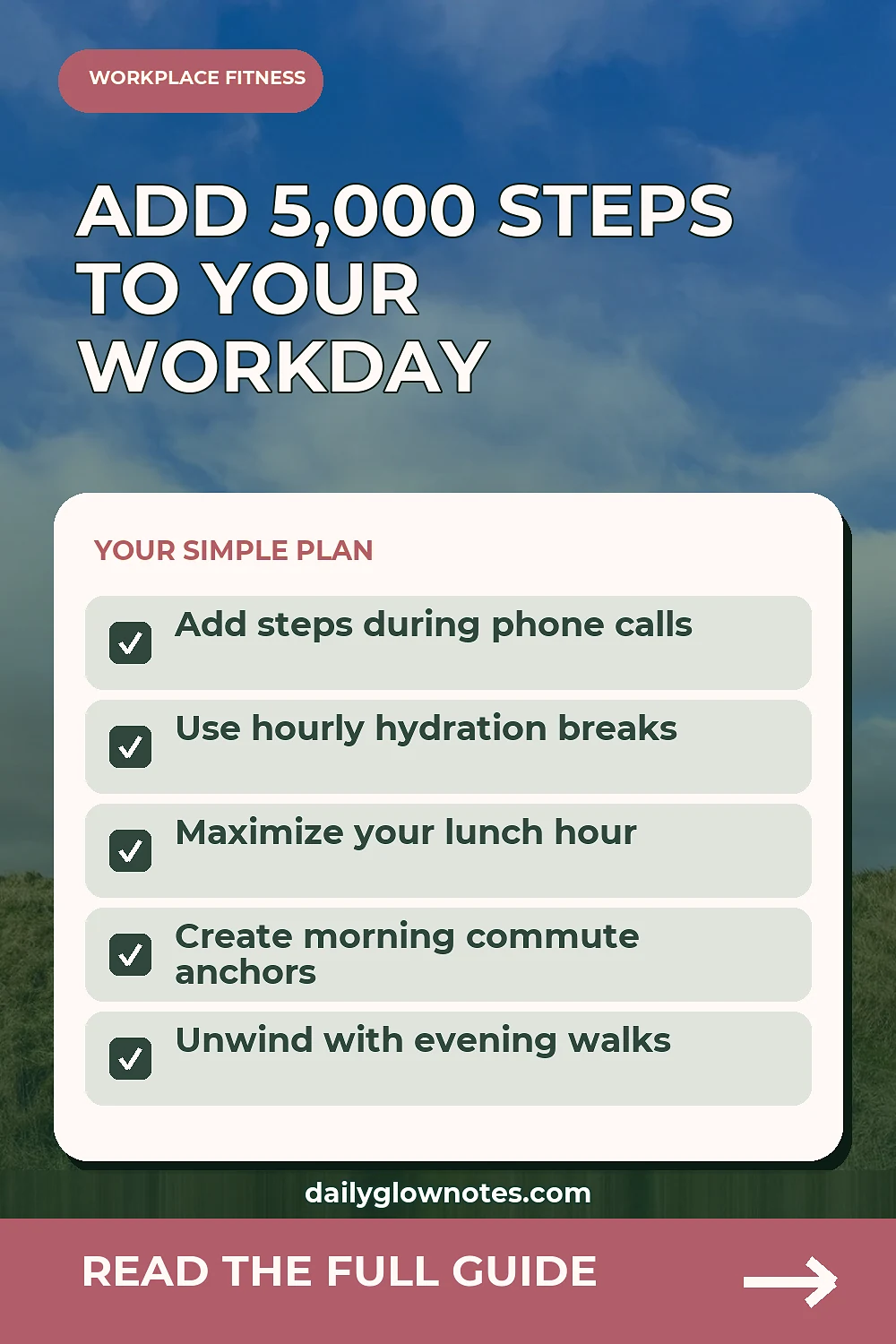 WORKPLACE FITNESS

ADD 5,000 STEPS TO YOUR WORKDAY

YOUR SIMPLE PLAN

Add steps during phone calls

Use hourly hydration breaks

Maximize your lunch hour

Create morning commute anchors

Unwind with evening walks

dailyglownotes.com

READ THE FULL GUIDE